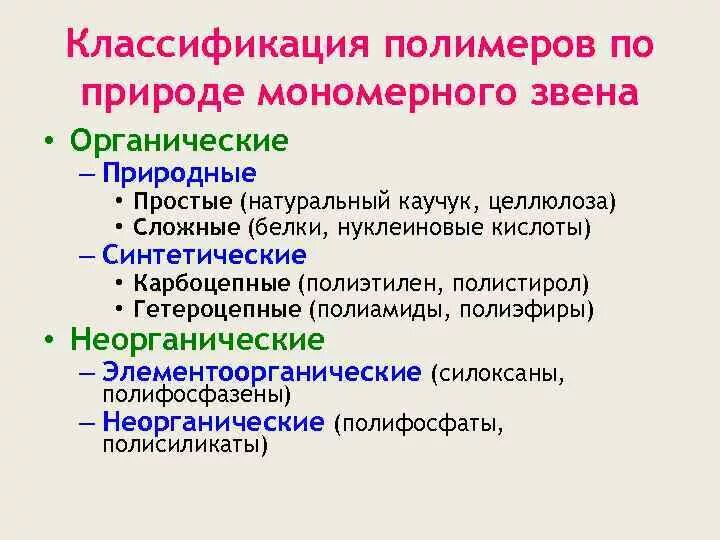 Классификация полимеров по природе мономерного звена

• Органические
– Природные
• Простые (натуральный каучук, целлюлоза)
• Сложные (белки, нуклеиновые кислоты)
– Синтетические
• Карбоцепные (полиэтилен, полистирол)
• Гетероцепные (полиамиды, полиэфиры)
• Неорганические
– Элементоорганические (силоксаны, полифосфазены)
– Неорганические (полифосфаты, полисиликаты)